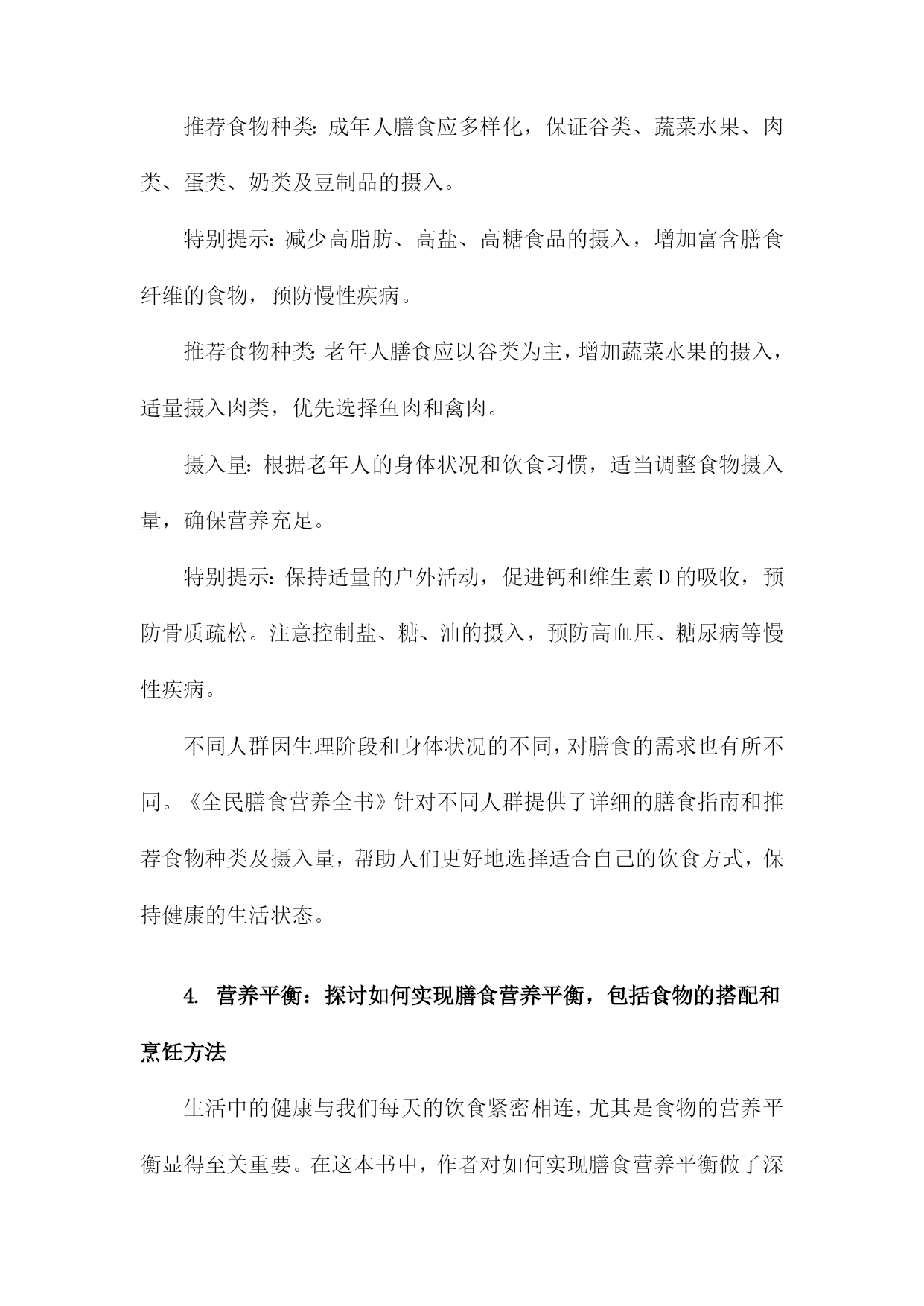 推荐食物种类：成年人膳食应多样化，保证谷类、蔬菜水果、肉类、蛋类、奶类及豆制品的摄入。

特别提示：减少高脂肪、高盐、高糖食品的摄入，增加富含膳食纤维的食物，预防慢性疾病。

推荐食物种类：老年人膳食应以谷类为主，增加蔬菜水果的摄入，适量摄入肉类，优先选择鱼肉和禽肉。

摄入量：根据老年人的身体状况和饮食习惯，适当调整食物摄入量，确保营养充足。

特别提示：保持适量的户外活动，促进钙和维生素D的吸收，预防骨质疏松。注意控制盐、糖、油的摄入，预防高血压、糖尿病等慢性疾病。

不同人群因生理阶段和身体状况的不同，对膳食的需求也有所不同。《全民膳食营养全书》针对不同人群提供了详细的膳食指南和推荐食物种类及摄入量，帮助人们更好地选择适合自己的饮食方式，保持健康的生活状态。

4. 营养平衡：探讨如何实现膳食营养平衡，包括食物的搭配和烹饪方法

生活中的健康与我们每天的饮食紧密相连，尤其是食物的营养平衡显得至关重要。在这本书中，作者对如何实现膳食营养平衡做了深